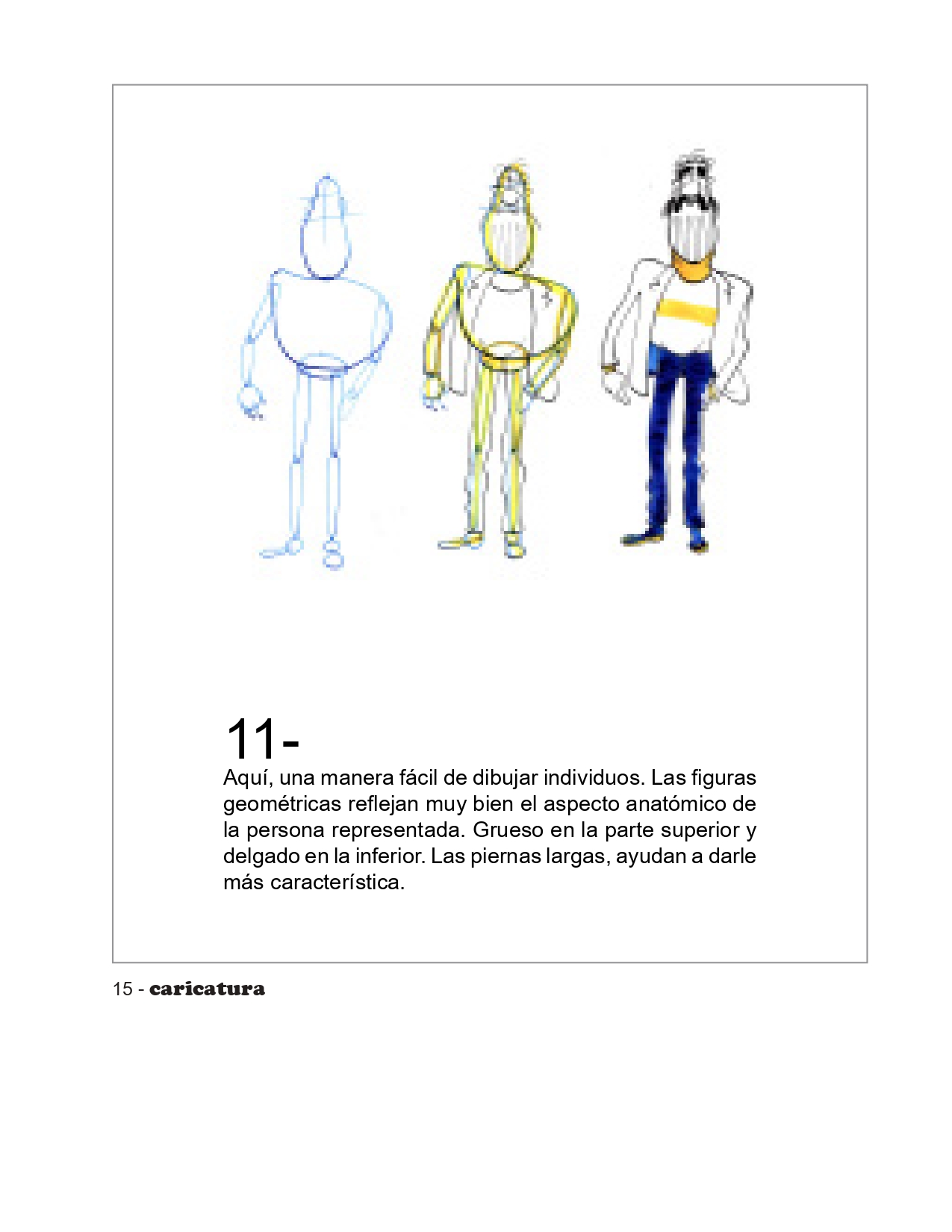 11-

Aquí, una manera fácil de dibujar individuos. Las figuras geométricas reflejan muy bien el aspecto anatómico de la persona representada. Grueso en la parte superior y delgado en la inferior. Las piernas largas, ayudan a darle más característica.

15 - caricatura